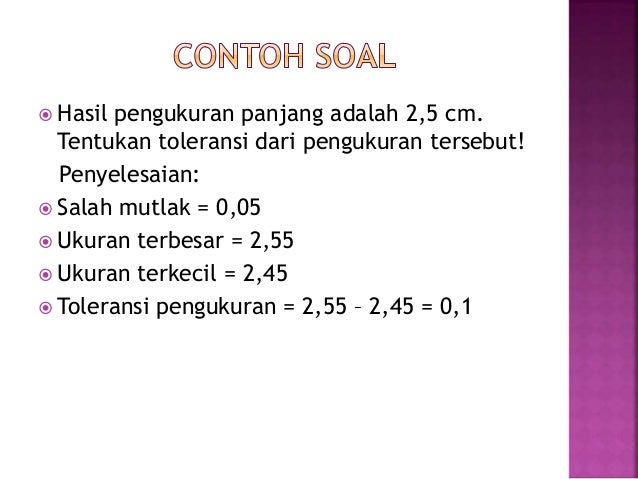 CONTOH SOAL

Hasil pengukuran panjang adalah 2,5 cm. Tentukan toleransi dari pengukuran tersebut!

Penyelesaian:

Salah mutlak = 0,05

Ukuran terbesar = 2,55

Ukuran terkecil = 2,45

Toleransi pengukuran = 2,55 – 2,45 = 0,1